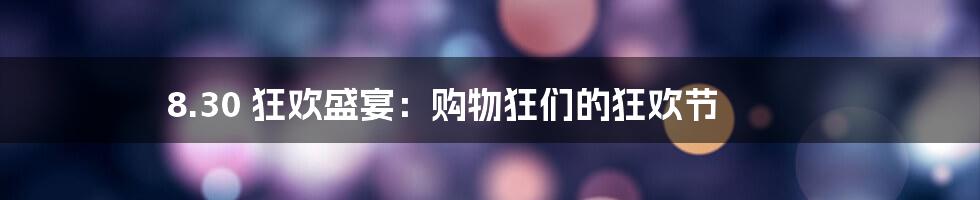 8.30 狂欢盛宴：购物狂们的狂欢节